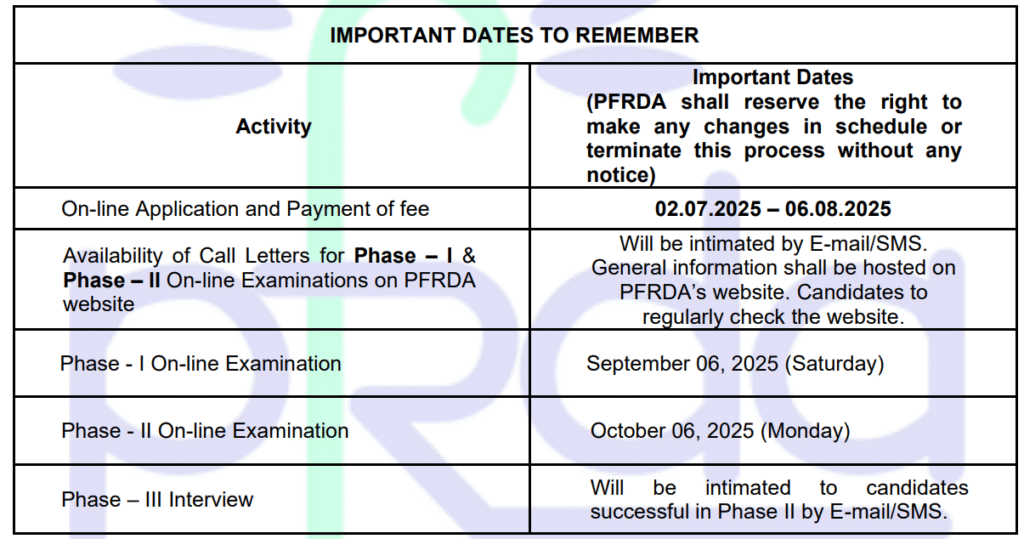 IMPORTANT DATES TO REMEMBER

| Activity | Important Dates (PFRDA shall reserve the right to make any changes in schedule or terminate this process without any notice) |
|---|---|
| On-line Application and Payment of fee | 02.07.2025 – 06.08.2025 |
| Availability of Call Letters for Phase – I & Phase – II On-line Examinations on PFRDA website | Will be intimated by E-mail/SMS. General information shall be hosted on PFRDA's website. Candidates to regularly check the website. |
| Phase - I On-line Examination | September 06, 2025 (Saturday) |
| Phase - II On-line Examination | October 06, 2025 (Monday) |
| Phase – III Interview | Will be intimated to candidates successful in Phase II by E-mail/SMS. |